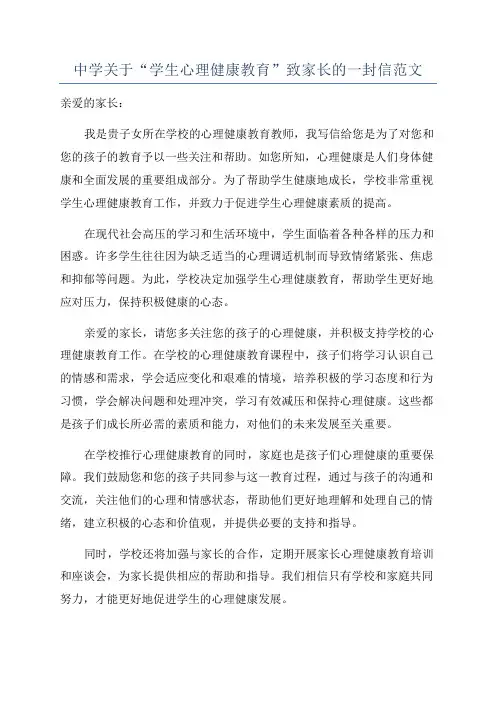 中学关于“学生心理健康教育”致家长的一封信范文

亲爱的家长：

我是贵子女所在学校的心理健康教育教师，我写信给您是为了对您和您的孩子的教育予以一些关注和帮助。如您所知，心理健康是人们身体健康和全面发展的重要组成部分。为了帮助学生健康地成长，学校非常重视学生心理健康教育工作，并致力于促进学生心理健康素质的提高。

在现代社会高压的学习和生活环境中，学生面临着各种各样的压力和困惑。许多学生往往因为缺乏适当的心理调适机制而导致情绪紧张、焦虑和抑郁等问题。为此，学校决定加强学生心理健康教育，帮助学生更好地应对压力，保持积极健康的心态。

亲爱的家长，请您多关注您的孩子的心理健康，并积极支持学校的心理健康教育工作。在学校的心理健康教育课程中，孩子们将学习认识自己的情感和需求，学会适应变化和艰难的情境，培养积极的学习态度和行为习惯，学会解决问题和处理冲突，学习有效减压和保持心理健康。这些都是孩子们成长所必需的素质和能力，对他们的未来发展至关重要。

在学校推行心理健康教育的同时，家庭也是孩子们心理健康的重要保障。我们鼓励您和您的孩子共同参与这一教育过程，通过与孩子的沟通和交流，关注他们的心理和情感状态，帮助他们更好地理解和处理自己的情绪，建立积极的心态和价值观，并提供必要的支持和指导。

同时，学校还将加强与家长的合作，定期开展家长心理健康教育培训和座谈会，为家长提供相应的帮助和指导。我们相信只有学校和家庭共同努力，才能更好地促进学生的心理健康发展。